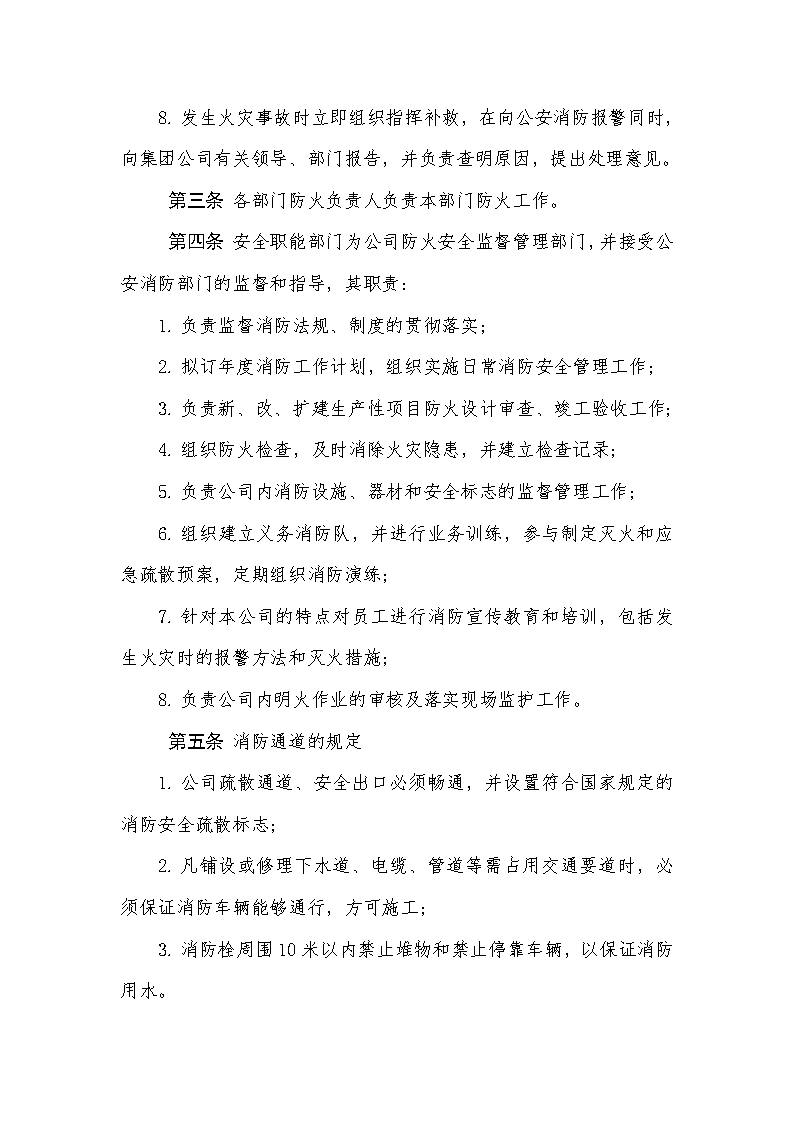 8. 发生火灾事故时立即组织指挥补救，在向公安消防报警同时，向集团公司有关领导、部门报告，并负责查明原因，提出处理意见。

第三条 各部门防火负责人负责本部门防火工作。

第四条 安全职能部门为公司防火安全监督管理部门，并接受公安消防部门的监督和指导，其职责：

1. 负责监督消防法规、制度的贯彻落实；

2. 拟订年度消防工作计划，组织实施日常消防安全管理工作；

3. 负责新、改、扩建生产性项目防火设计审查、竣工验收工作；

4. 组织防火检查，及时消除火灾隐患，并建立检查记录；

5. 负责公司内消防设施、器材和安全标志的监督管理工作；

6. 组织建立义务消防队，并进行业务训练，参与制定灭火和应急疏散预案，定期组织消防演练；

7. 针对本公司的特点对员工进行消防宣传教育和培训，包括发生火灾时的报警方法和灭火措施；

8. 负责公司内明火作业的审核及落实现场监护工作。

第五条 消防通道的规定

1. 公司疏散通道、安全出口必须畅通，并设置符合国家规定的消防安全疏散标志；

2. 凡铺设或修理下水道、电缆、管道等需占用交通要道时，必须保证消防车辆能够通行，方可施工；

3. 消防栓周围10米以内禁止堆物和禁止停靠车辆，以保证消防用水。